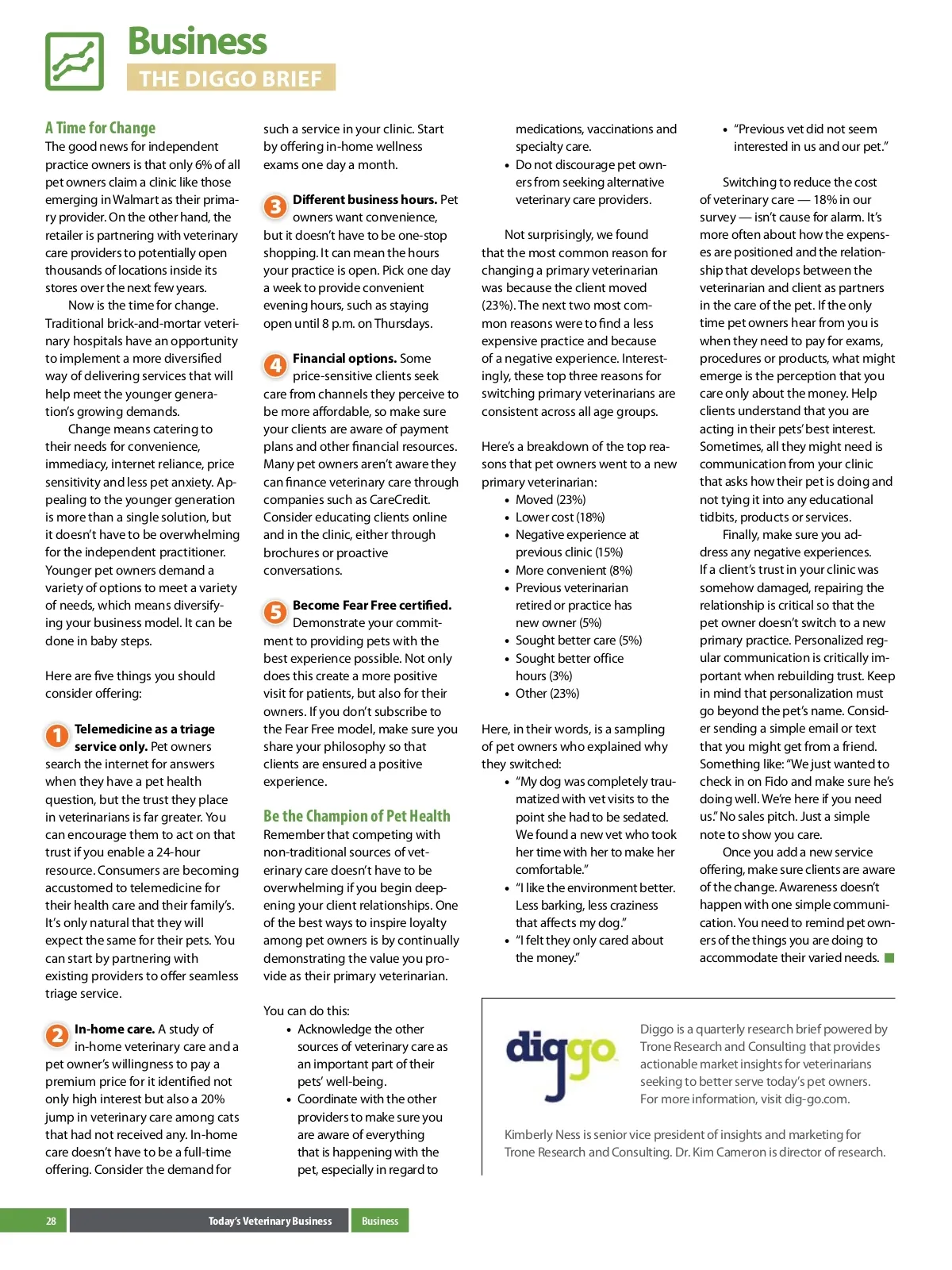 Business
THE DIGGO BRIEF

A Time for Change
The good news for independent practice owners is that only 6% of all pet owners claim a clinic like those emerging in Walmart as their primary provider. On the other hand, the retailer is partnering with veterinary care providers to potentially open thousands of locations inside its stores over the next few years.

Now is the time for change. Traditional brick-and-mortar veterinary hospitals have an opportunity to implement a more diversified way of delivering services that will help meet the younger generation's growing demands.

Change means catering to their needs for convenience, immediacy, internet reliance, price sensitivity and less pet anxiety. Appealing to the younger generation is more than a single solution, but it doesn't have to be overwhelming for the independent practitioner. Younger pet owners demand a variety of options to meet a variety of needs, which means diversifying your business model. It can be done in baby steps.

Here are five things you should consider offering:

1 Telemedicine as a triage service only. Pet owners search the internet for answers when they have a pet health question, but the trust they place in veterinarians is far greater. You can encourage them to act on that trust if you enable a 24-hour resource. Consumers are becoming accustomed to telemedicine for their health care and their family's. It's only natural that they will expect the same for their pets. You can start by partnering with existing providers to offer seamless triage service.

2 In-home care. A study of in-home veterinary care and a pet owner's willingness to pay a premium price for it identified not only high interest but also a 20% jump in veterinary care among cats that had not received any. In-home care doesn't have to be a full-time offering. Consider the demand for such a service in your clinic. Start by offering in-home wellness exams one day a month.

3 Different business hours. Pet owners want convenience, but it doesn't have to be one-stop shopping. It can mean the hours your practice is open. Pick one day a week to provide convenient evening hours, such as staying open until 8 p.m. on Thursdays.

4 Financial options. Some price-sensitive clients seek care from channels they perceive to be more affordable, so make sure your clients are aware of payment plans and other financial resources. Many pet owners aren't aware they can finance veterinary care through companies such as CareCredit. Consider educating clients online and in the clinic, either through brochures or proactive conversations.

5 Become Fear Free certified. Demonstrate your commitment to providing pets with the best experience possible. Not only does this create a more positive visit for patients, but also for their owners. If you don't subscribe to the Fear Free model, make sure you share your philosophy so that clients are ensured a positive experience.

Be the Champion of Pet Health
Remember that competing with non-traditional sources of veterinary care doesn't have to be overwhelming if you begin deepening your client relationships. One of the best ways to inspire loyalty among pet owners is by continually demonstrating the value you provide as their primary veterinarian.

You can do this:
• Acknowledge the other sources of veterinary care as an important part of their pets' well-being.
• Coordinate with the other providers to make sure you are aware of everything that is happening with the pet, especially in regard to medications, vaccinations and specialty care.
• Do not discourage pet owners from seeking alternative veterinary care providers.

Not surprisingly, we found that the most common reason for changing a primary veterinarian was because the client moved (23%). The next two most common reasons were to find a less expensive practice and because of a negative experience. Interestingly, these top three reasons for switching primary veterinarians are consistent across all age groups.

Here's a breakdown of the top reasons that pet owners went to a new primary veterinarian:
• Moved (23%)
• Lower cost (18%)
• Negative experience at previous clinic (15%)
• More convenient (8%)
• Previous veterinarian retired or practice has new owner (5%)
• Sought better care (5%)
• Sought better office hours (3%)
• Other (23%)

Here, in their words, is a sampling of pet owners who explained why they switched:
• "My dog was completely traumatized with vet visits to the point she had to be sedated. We found a new vet who took her time with her to make her comfortable."
• "I like the environment better. Less barking, less craziness that affects my dog."
• "I felt they only cared about the money."
• "Previous vet did not seem interested in us and our pet."

Switching to reduce the cost of veterinary care — 18% in our survey — isn't cause for alarm. It's more often about how the expenses are positioned and the relationship that develops between the veterinarian and client as partners in the care of the pet. If the only time pet owners hear from you is when they need to pay for exams, procedures or products, what might emerge is the perception that you care only about the money. Help clients understand that you are acting in their pets' best interest. Sometimes, all they might need is communication from your clinic that asks how their pet is doing and not tying it into any educational tidbits, products or services.

Finally, make sure you address any negative experiences. If a client's trust in your clinic was somehow damaged, repairing the relationship is critical so that the pet owner doesn't switch to a new primary practice. Personalized regular communication is critically important when rebuilding trust. Keep in mind that personalization must go beyond the pet's name. Consider sending a simple email or text that you might get from a friend. Something like: "We just wanted to check in on Fido and make sure he's doing well. We're here if you need us." No sales pitch. Just a simple note to show you care.

Once you add a new service offering, make sure clients are aware of the change. Awareness doesn't happen with one simple communication. You need to remind pet owners of the things you are doing to accommodate their varied needs.

diggo
Diggo is a quarterly research brief powered by Trone Research and Consulting that provides actionable market insights for veterinarians seeking to better serve today's pet owners. For more information, visit dig-go.com.

Kimberly Ness is senior vice president of insights and marketing for Trone Research and Consulting. Dr. Kim Cameron is director of research.

28 Today's Veterinary Business Business